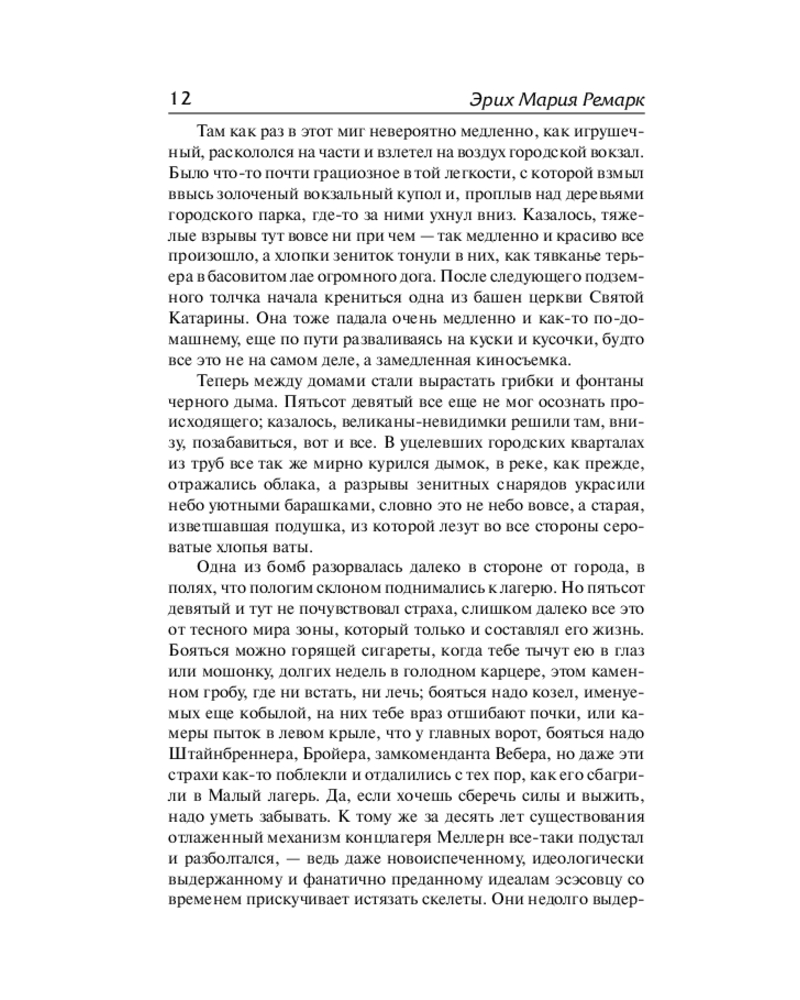 12 Эрих Мария Ремарк

Там как раз в этот миг невероятно медленно, как игрушечный, раскололся на части и взлетел на воздух городской вокзал. Было что-то почти грациозное в той легкости, с которой взмыл ввысь золоченый вокзальный купол и, проплыв над деревьями городского парка, где-то за ними ухнул вниз. Казалось, тяжелые взрывы тут вовсе ни при чем — так медленно и красиво все произошло, а хлопки зениток тонули в них, как тявканье терьера в басовитом лае огромного дога. После следующего подземного толчка начала крениться одна из башен церкви Святой Катарины. Она тоже падала очень медленно и как-то по-домашнему, еще по пути разваливаясь на куски и кусочки, будто все это не на самом деле, а замедленная киносъемка.

Теперь между домами стали вырастать грибки и фонтаны черного дыма. Пятьсот девятый все еще не мог осознать происходящего; казалось, великаны-невидимки решили там, внизу, позабавиться, вот и все. В уцелевших городских кварталах из труб все так же мирно курился дымок, в реке, как прежде, отражались облака, а разрывы зенитных снарядов украсили небо уютными барашками, словно это не небо вовсе, а старая, изветшавшая подушка, из которой лезут во все стороны сероватые хлопья ваты.

Одна из бомб разорвалась далеко в стороне от города, в полях, что пологим склоном поднимались к лагерю. Но пятьсот девятый и тут не почувствовал страха, слишком далеко все это от тесного мира зоны, который только и составлял его жизнь. Бояться можно горящей сигареты, когда тебе тычут ею в глаз или мошонку, долгих недель в голодном карцере, этом каменном гробу, где ни встать, ни лечь; бояться надо козел, именуемых еще кобылой, на них тебе враз отшибают почки, или камеры пыток в левом крыле, что у главных ворот, бояться надо Штайнбреннера, Бройера, замкоменданта Вебера, но даже эти страхи как-то поблекли и отдалились с тех пор, как его сбагрили в Малый лагерь. Да, если хочешь сберечь силы и выжить, надо уметь забывать. К тому же за десять лет существования отлаженный механизм концлагеря Меллерн все-таки подустал и разболтался, — ведь даже новоиспеченному, идеологически выдержанному и фанатично преданному идеалам эсэсовцу со временем прискучивает истязать скелеты. Они недолго выдер-